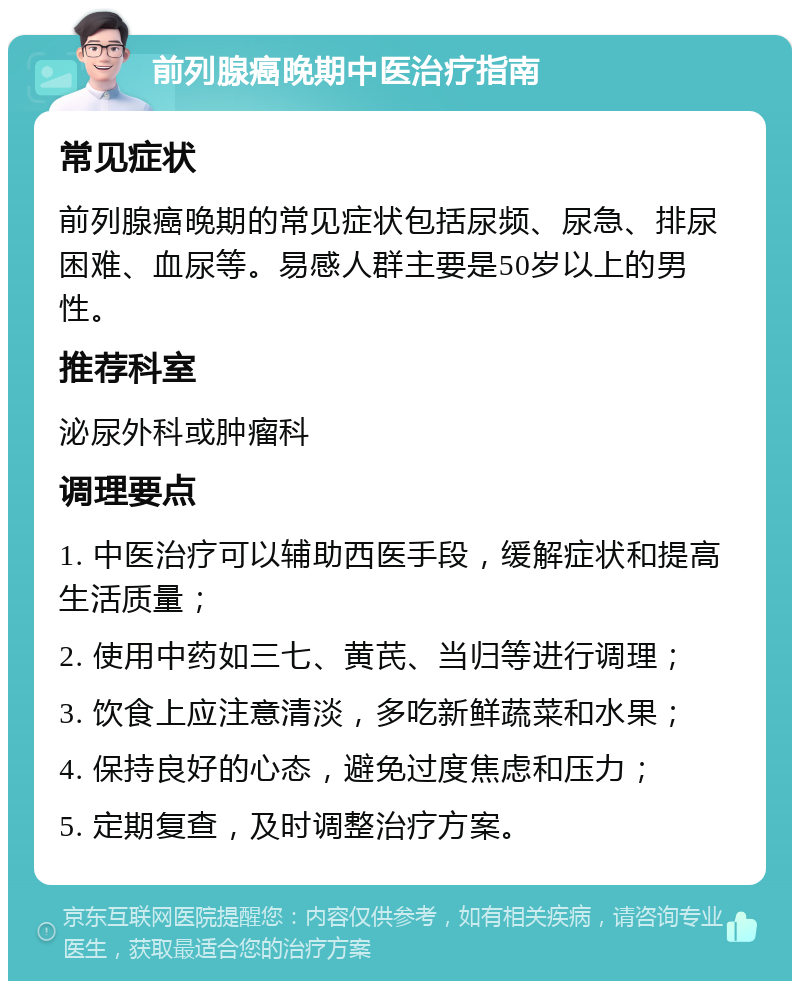 前列腺癌晚期中医治疗指南

常见症状

前列腺癌晚期的常见症状包括尿频、尿急、排尿困难、血尿等。易感人群主要是50岁以上的男性。

推荐科室

泌尿外科或肿瘤科

调理要点

1. 中医治疗可以辅助西医手段，缓解症状和提高生活质量；

2. 使用中药如三七、黄芪、当归等进行调理；

3. 饮食上应注意清淡，多吃新鲜蔬菜和水果；

4. 保持良好的心态，避免过度焦虑和压力；

5. 定期复查，及时调整治疗方案。

京东互联网医院提醒您：内容仅供参考，如有相关疾病，请咨询专业医生，获取最适合您的治疗方案